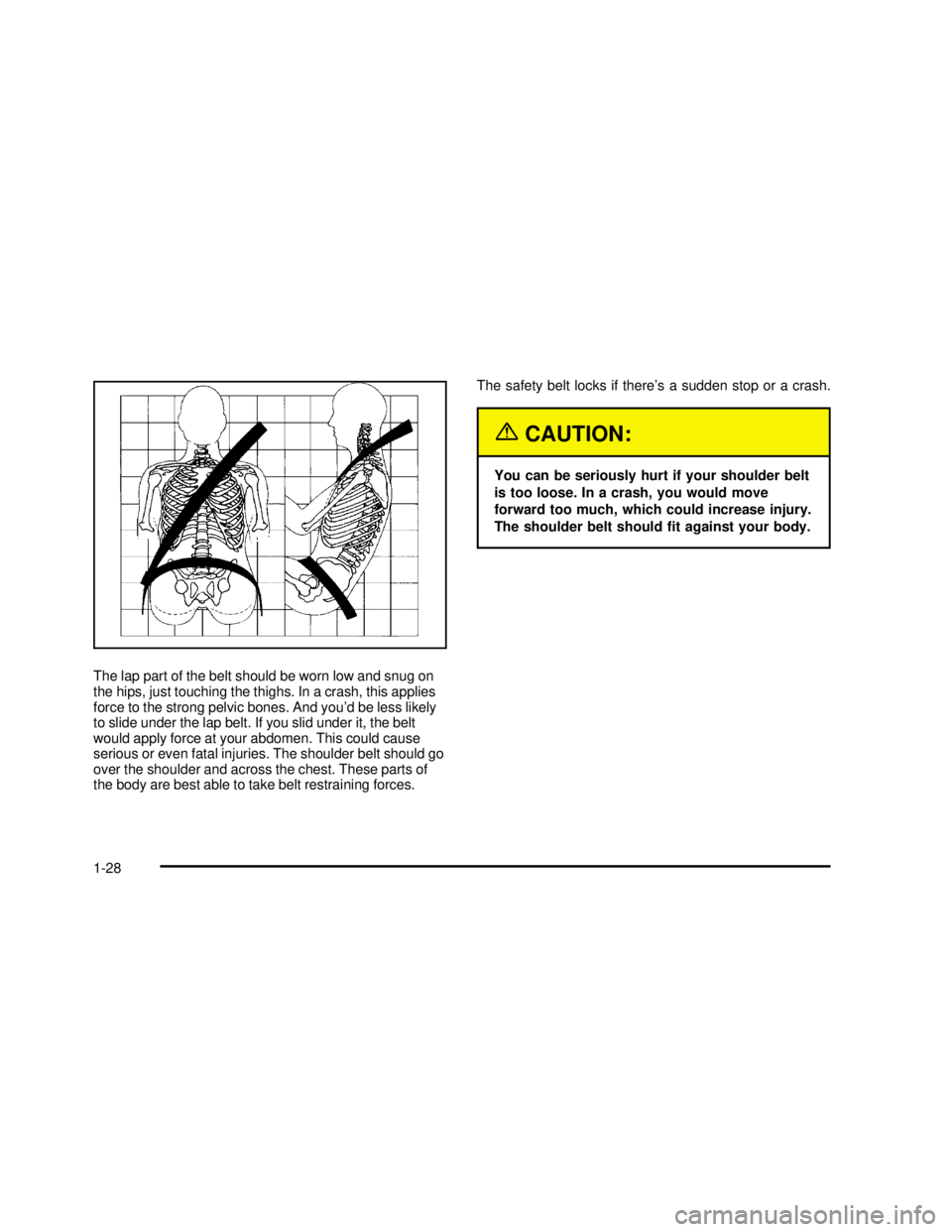 The lap part of the belt should be worn low and snug on the hips, just touching the thighs. In a crash, this applies force to the strong pelvic bones. And you'd be less likely to slide under the lap belt. If you slid under it, the belt would apply force at your abdomen. This could cause serious or even fatal injuries. The shoulder belt should go over the shoulder and across the chest. These parts of the body are best able to take belt restraining forces.

The safety belt locks if there's a sudden stop or a crash.

CAUTION:

You can be seriously hurt if your shoulder belt is too loose. In a crash, you would move forward too much, which could increase injury. The shoulder belt should fit against your body.

1-28

carmanualsonline.info